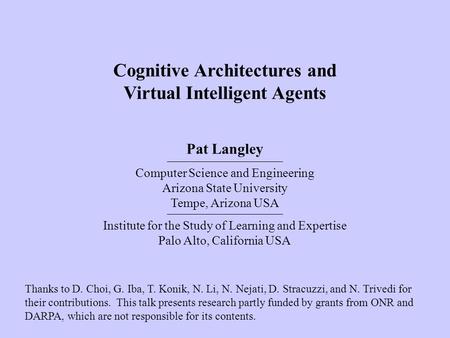 Cognitive Architectures and
Virtual Intelligent Agents

Pat Langley

Computer Science and Engineering
Arizona State University
Tempe, Arizona USA

Institute for the Study of Learning and Expertise
Palo Alto, California USA

Thanks to D. Choi, G. Iba, T. Konik, N. Li, N. Nejati, D. Stracuzzi, and N. Trivedi for their contributions. This talk presents research partly funded by grants from ONR and DARPA, which are not responsible for its contents.